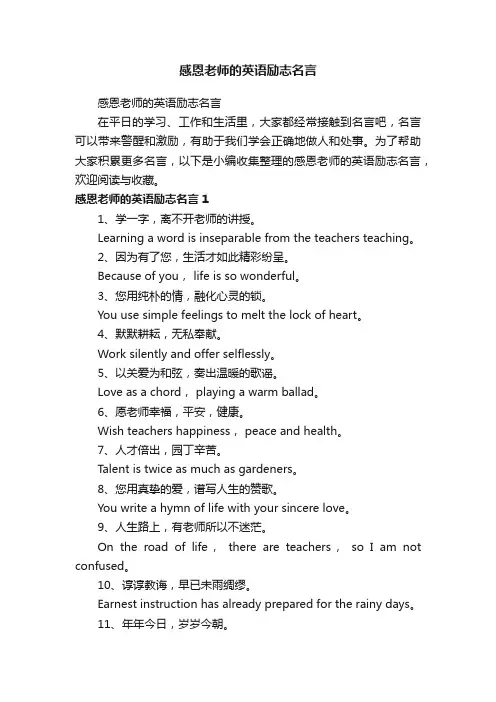 感恩老师的英语励志名言

感恩老师的英语励志名言

在平日的学习、工作和生活里，大家都经常接触到名言吧，名言可以带来警醒和激励，有助于我们学会正确地做人和处事。为了帮助大家积累更多名言，以下是小编收集整理的感恩老师的英语励志名言，欢迎阅读与收藏。

感恩老师的英语励志名言 1

1、学一字，离不开老师的讲授。

Learning a word is inseparable from the teachers teaching。

2、因为有了您，生活才如此精彩纷呈。

Because of you， life is so wonderful。

3、您用纯朴的情，融化心灵的锁。

You use simple feelings to melt the lock of heart。

4、默默耕耘，无私奉献。

Work silently and offer selflessly。

5、以关爱为和弦，奏出温暖的歌谣。

Love as a chord， playing a warm ballad。

6、愿老师幸福，平安，健康。

Wish teachers happiness， peace and health。

7、人才倍出，园丁辛苦。

Talent is twice as much as gardeners。

8、您用真挚的爱，谱写人生的赞歌。

You write a hymn of life with your sincere love。

9、人生路上，有老师所以不迷茫。

On the road of life， there are teachers， so I am not confused。

10、谆谆教诲，早已未雨绸缪。

Earnest instruction has already prepared for the rainy days。

11、年年今日，岁岁今朝。